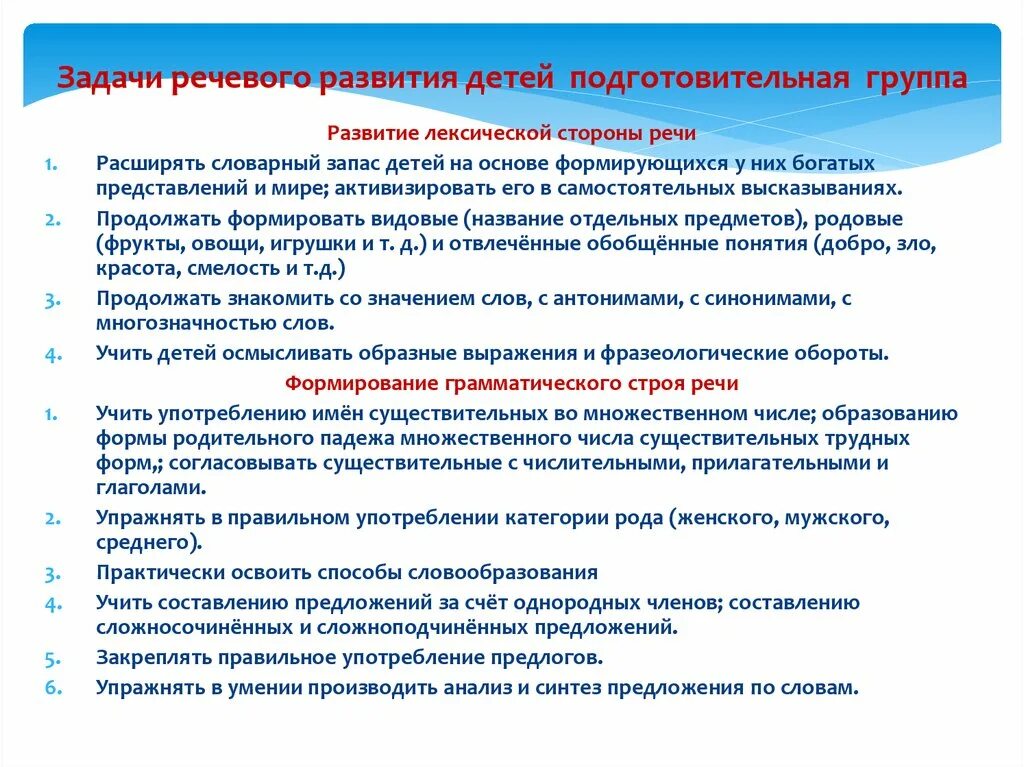 Задачи речевого развития детей подготовительная группа

Развитие лексической стороны речи

1. Расширять словарный запас детей на основе формирующихся у них богатых представлений и мире; активизировать его в самостоятельных высказываниях.
2. Продолжать формировать видовые (название отдельных предметов), родовые (фрукты, овощи, игрушки и т. д.) и отвлечённые обобщённые понятия (добро, зло, красота, смелость и т.д.)
3. Продолжать знакомить со значением слов, с антонимами, с синонимами, с многозначностью слов.
4. Учить детей осмысливать образные выражения и фразеологические обороты.

Формирование грамматического строя речи

1. Учить употреблению имён существительных во множественном числе; образованию формы родительного падежа множественного числа существительных трудных форм,; согласовывать существительные с числительными, прилагательными и глаголами.
2. Упражнять в правильном употреблении категории рода (женского, мужского, среднего).
3. Практически освоить способы словообразования
4. Учить составлению предложений за счёт однородных членов; составлению сложносочинённых и сложноподчинённых предложений.
5. Закреплять правильное употребление предлогов.
6. Упражнять в умении производить анализ и синтез предложения по словам.